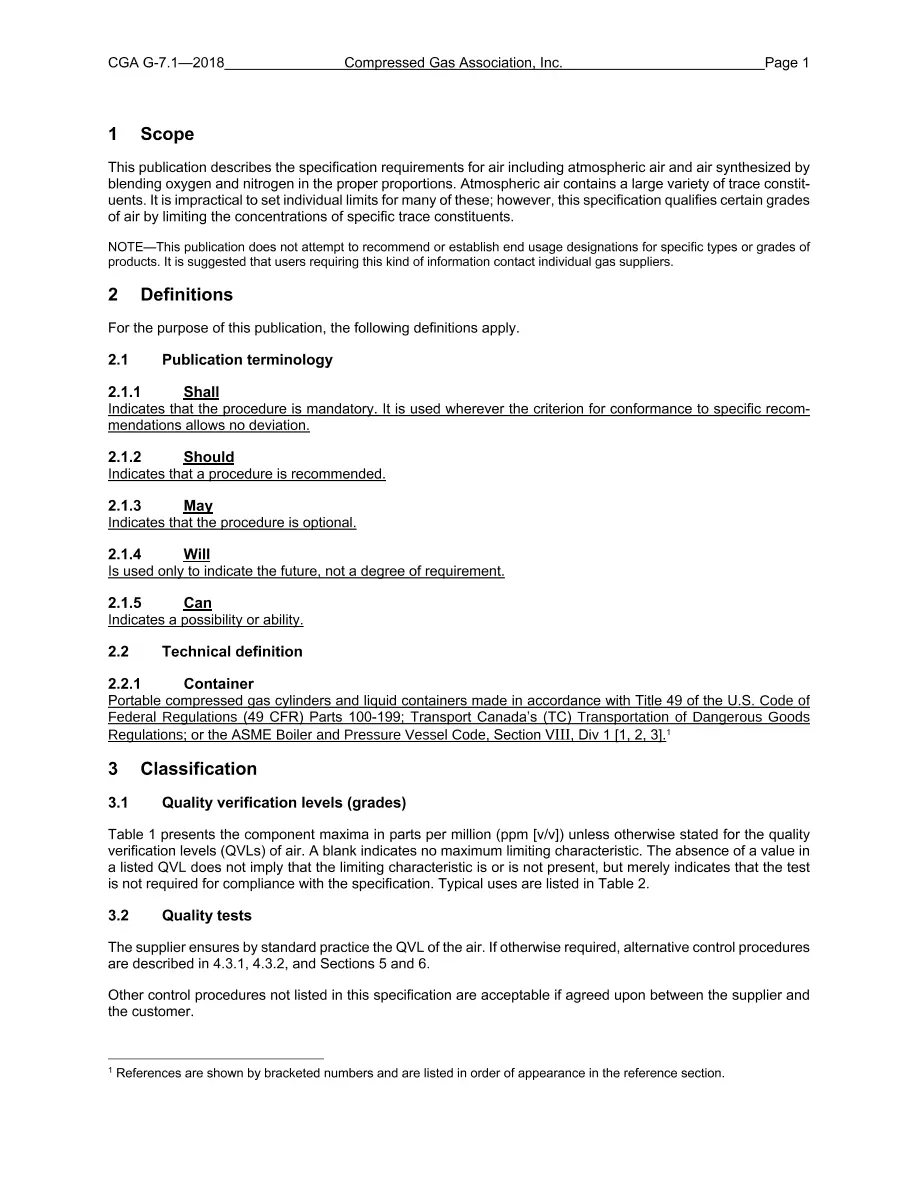 CGA G-7.1—2018 Compressed Gas Association, Inc. Page 1

1 Scope

This publication describes the specification requirements for air including atmospheric air and air synthesized by blending oxygen and nitrogen in the proper proportions. Atmospheric air contains a large variety of trace constituents. It is impractical to set individual limits for many of these; however, this specification qualifies certain grades of air by limiting the concentrations of specific trace constituents.

NOTE—This publication does not attempt to recommend or establish end usage designations for specific types or grades of products. It is suggested that users requiring this kind of information contact individual gas suppliers.

2 Definitions

For the purpose of this publication, the following definitions apply.

2.1 Publication terminology

2.1.1 Shall
Indicates that the procedure is mandatory. It is used wherever the criterion for conformance to specific recommendations allows no deviation.

2.1.2 Should
Indicates that a procedure is recommended.

2.1.3 May
Indicates that the procedure is optional.

2.1.4 Will
Is used only to indicate the future, not a degree of requirement.

2.1.5 Can
Indicates a possibility or ability.

2.2 Technical definition

2.2.1 Container
Portable compressed gas cylinders and liquid containers made in accordance with Title 49 of the U.S. Code of Federal Regulations (49 CFR) Parts 100-199; Transport Canada's (TC) Transportation of Dangerous Goods Regulations; or the ASME Boiler and Pressure Vessel Code, Section VIII, Div 1 [1, 2, 3].$^{1}$

3 Classification

3.1 Quality verification levels (grades)

Table 1 presents the component maxima in parts per million (ppm [v/v]) unless otherwise stated for the quality verification levels (QVLs) of air. A blank indicates no maximum limiting characteristic. The absence of a value in a listed QVL does not imply that the limiting characteristic is or is not present, but merely indicates that the test is not required for compliance with the specification. Typical uses are listed in Table 2.

3.2 Quality tests

The supplier ensures by standard practice the QVL of the air. If otherwise required, alternative control procedures are described in 4.3.1, 4.3.2, and Sections 5 and 6.

Other control procedures not listed in this specification are acceptable if agreed upon between the supplier and the customer.

$^{1}$ References are shown by bracketed numbers and are listed in order of appearance in the reference section.